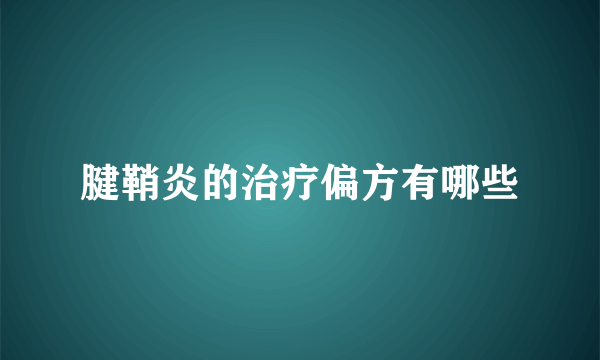 腱鞘炎的治疗偏方有哪些